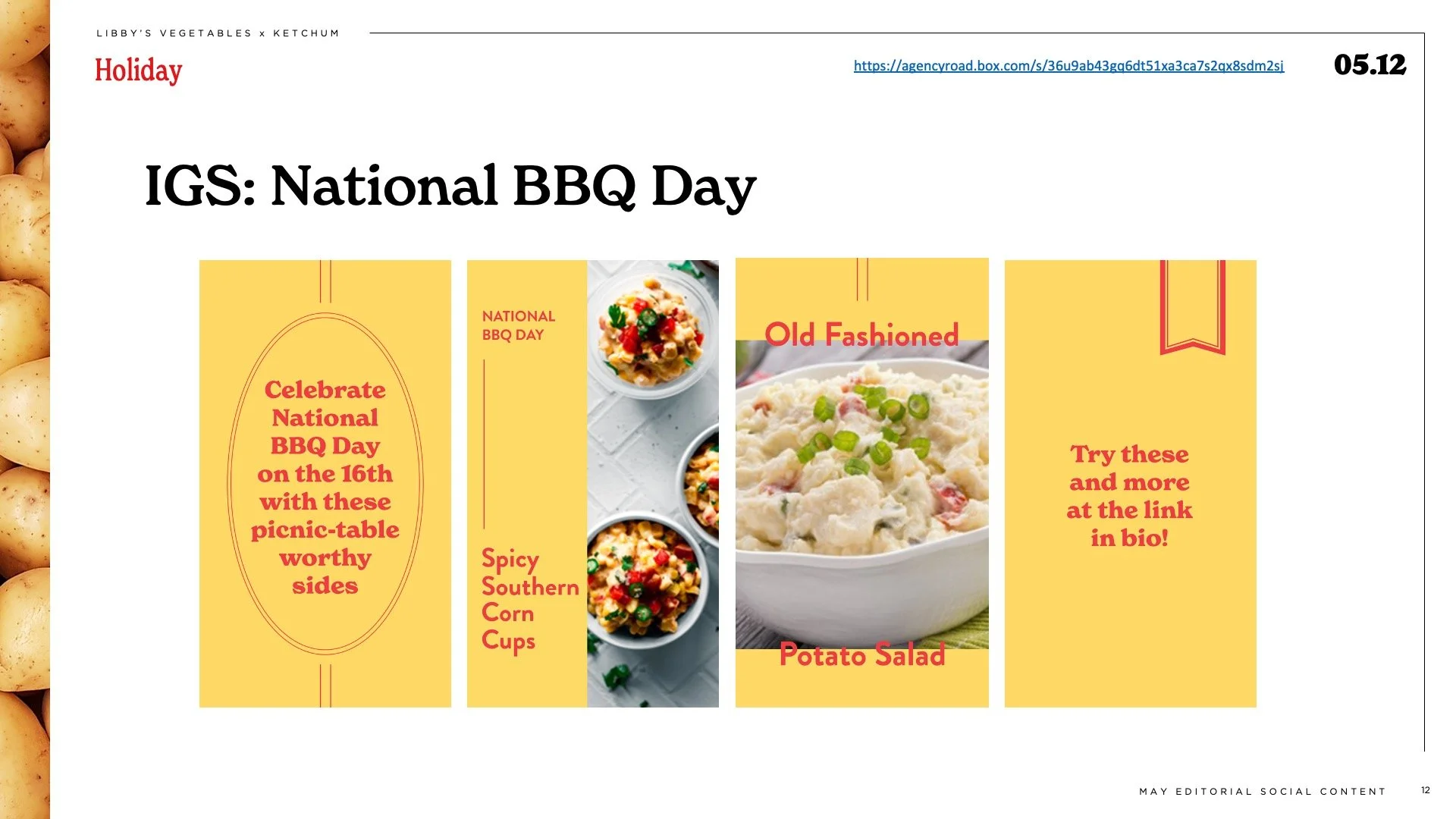 LIBBY'S VEGETABLES x KETCHUM

Holiday

https://agencyroad.box.com/s/36u9ab43gq6dt51xa3ca7s2qx8sdm2sj

05.12

IGS: National BBQ Day

Celebrate National BBQ Day on the 16th with these picnic-table worthy sides

NATIONAL BBQ DAY

Spicy Southern Corn Cups

Old Fashioned

Potato Salad

Try these and more at the link in bio!

MAY EDITORIAL SOCIAL CONTENT

12